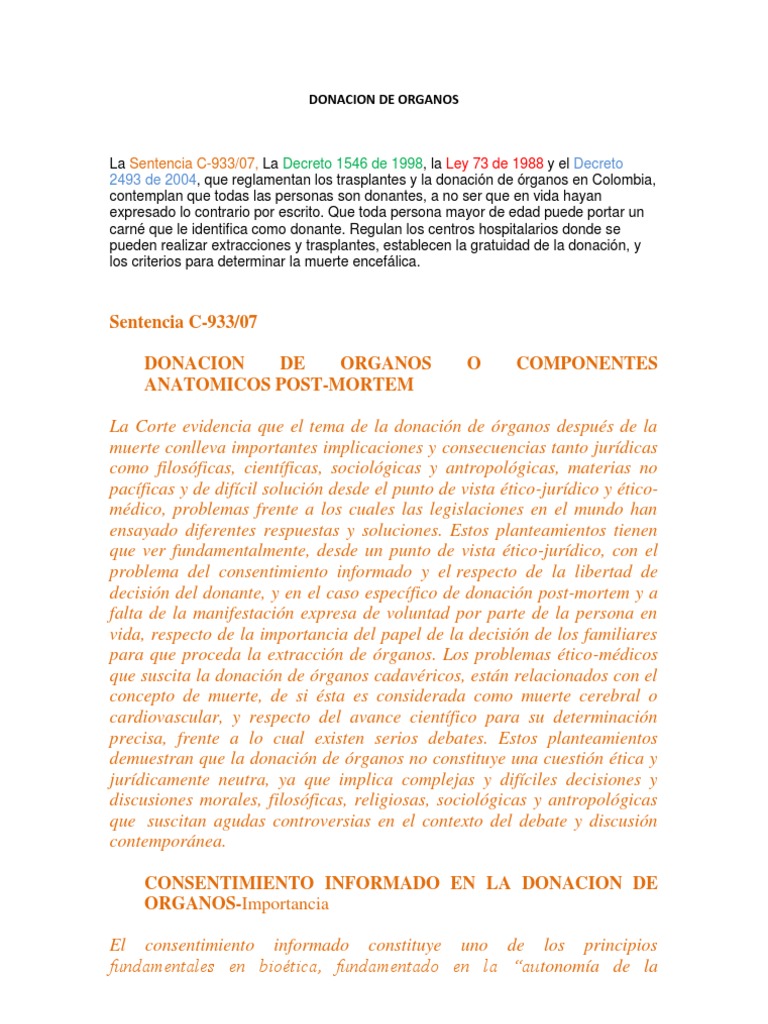 DONACION DE ORGANOS

La Sentencia C-933/07, La Decreto 1546 de 1998, la Ley 73 de 1988 y el Decreto 2493 de 2004, que reglamentan los trasplantes y la donación de órganos en Colombia, contemplan que todas las personas son donantes, a no ser que en vida hayan expresado lo contrario por escrito. Que toda persona mayor de edad puede portar un carné que le identifica como donante. Regulan los centros hospitalarios donde se pueden realizar extracciones y trasplantes, establecen la gratuidad de la donación, y los criterios para determinar la muerte encefálica.

Sentencia C-933/07

DONACION DE ORGANOS O COMPONENTES ANATOMICOS POST-MORTEM

La Corte evidencia que el tema de la donación de órganos después de la muerte conlleva importantes implicaciones y consecuencias tanto jurídicas como filosóficas, científicas, sociológicas y antropológicas, materias no pacíficas y de difícil solución desde el punto de vista ético-jurídico y ético-médico, problemas frente a los cuales las legislaciones en el mundo han ensayado diferentes respuestas y soluciones. Estos planteamientos tienen que ver fundamentalmente, desde un punto de vista ético-jurídico, con el problema del consentimiento informado y el respecto de la libertad de decisión del donante, y en el caso específico de donación post-mortem y a falta de la manifestación expresa de voluntad por parte de la persona en vida, respecto de la importancia del papel de la decisión de los familiares para que proceda la extracción de órganos. Los problemas ético-médicos que suscita la donación de órganos cadavéricos, están relacionados con el concepto de muerte, de si ésta es considerada como muerte cerebral o cardiovascular, y respecto del avance científico para su determinación precisa, frente a lo cual existen serios debates. Estos planteamientos demuestran que la donación de órganos no constituye una cuestión ética y jurídicamente neutra, ya que implica complejas y difíciles decisiones y discusiones morales, filosóficas, religiosas, sociológicas y antropológicas que suscitan agudas controversias en el contexto del debate y discusión contemporánea.

CONSENTIMIENTO INFORMADO EN LA DONACION DE ORGANOS-Importancia

El consentimiento informado constituye uno de los principios fundamentales en bioética, fundamentado en la “autonomía de la